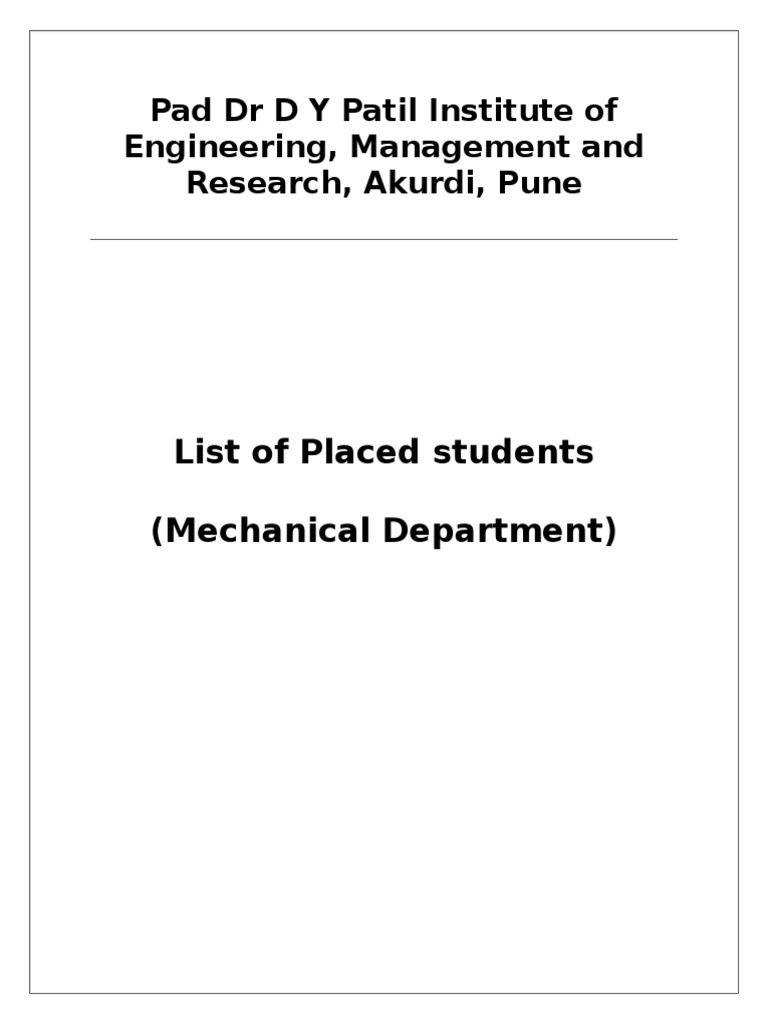 Pad Dr D Y Patil Institute of Engineering, Management and Research, Akurdi, Pune

List of Placed students

(Mechanical Department)